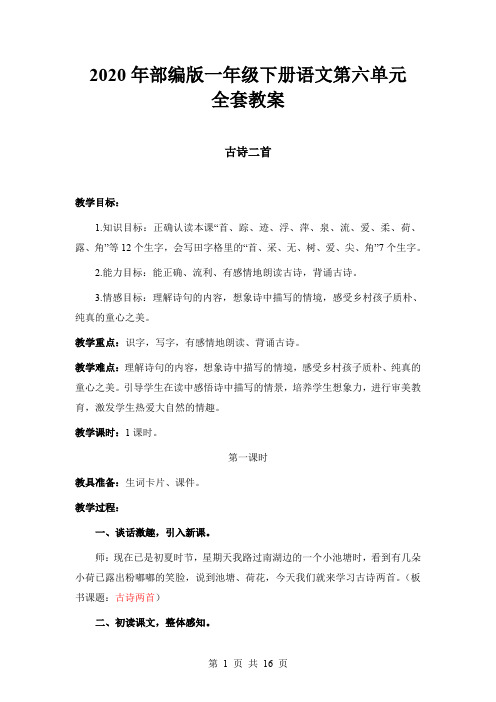 2020 年部编版一年级下册语文第六单元
全套教案

古诗二首

教学目标：

1.知识目标：正确认读本课“首、踪、迹、浮、萍、泉、流、爱、柔、荷、露、角”等 12 个生字，会写田字格里的“首、采、无、树、爱、尖、角”7 个生字。

2.能力目标：能正确、流利、有感情地朗读古诗，背诵古诗。

3.情感目标：理解诗句的内容，想象诗中描写的情境，感受乡村孩子质朴、纯真的童心之美。

教学重点：识字，写字，有感情地朗读、背诵古诗。

教学难点：理解诗句的内容，想象诗中描写的情境，感受乡村孩子质朴、纯真的童心之美。引导学生在读中感悟诗中描写的情景，培养学生想象力，进行审美教育，激发学生热爱大自然的情趣。

教学课时：1 课时。

第一课时

教具准备：生词卡片、课件。

教学过程：

一、谈话激趣，引入新课。

师：现在已是初夏时节，星期天我路过南湖边的一个小池塘时，看到有几朵小荷已露出粉嘟嘟的笑脸，说到池塘、荷花，今天我们就来学习古诗两首。（板书课题：古诗两首）

二、初读课文，整体感知。

第 1 页 共 16 页